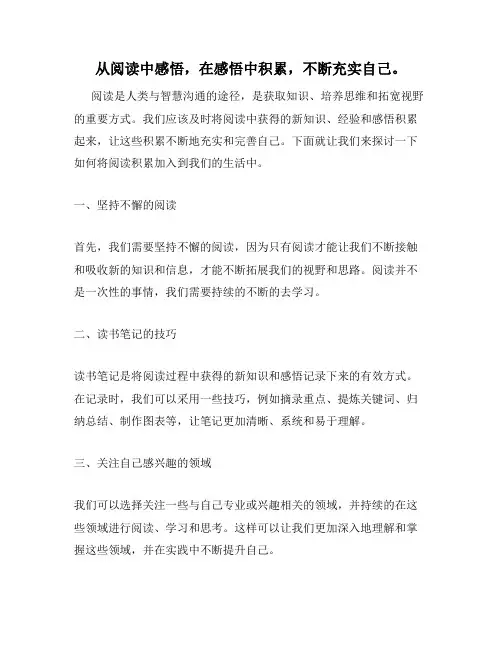 从阅读中感悟，在感悟中积累，不断充实自己。

阅读是人类与智慧沟通的途径，是获取知识、培养思维和拓宽视野的重要方式。我们应该及时将阅读中获得的新知识、经验和感悟积累起来，让这些积累不断地充实和完善自己。下面就让我们来探讨一下如何将阅读积累加入到我们的生活中。

一、坚持不懈的阅读

首先，我们需要坚持不懈的阅读，因为只有阅读才能让我们不断接触和吸收新的知识和信息，才能不断拓展我们的视野和思路。阅读并不是一次性的事情，我们需要持续的不断的去学习。

二、读书笔记的技巧

读书笔记是将阅读过程中获得的新知识和感悟记录下来的有效方式。在记录时，我们可以采用一些技巧，例如摘录重点、提炼关键词、归纳总结、制作图表等，让笔记更加清晰、系统和易于理解。

三、关注自己感兴趣的领域

我们可以选择关注一些与自己专业或兴趣相关的领域，并持续的在这些领域进行阅读、学习和思考。这样可以让我们更加深入地理解和掌握这些领域，并在实践中不断提升自己。